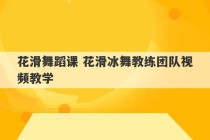 花滑舞蹈课 花滑冰舞教练团队视频教学